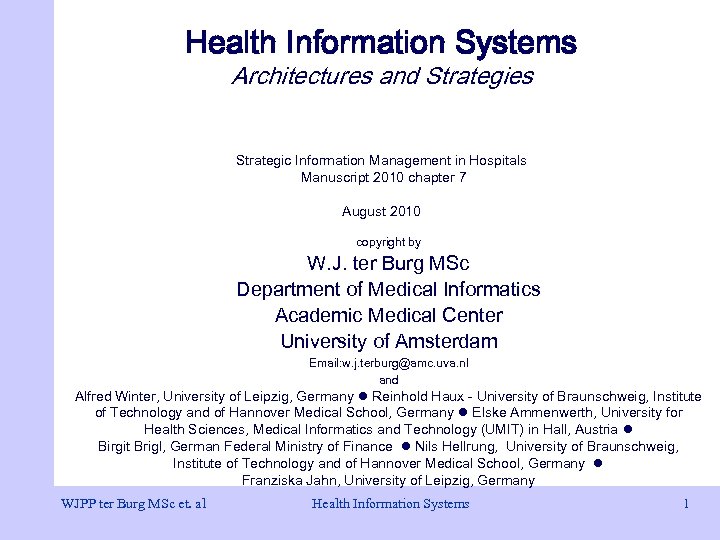 Health Information Systems
Architectures and Strategies

Strategic Information Management in Hospitals
Manuscript 2010 chapter 7

August 2010

copyright by
W.J. ter Burg MSc
Department of Medical Informatics
Academic Medical Center
University of Amsterdam
Email:w.j.terburg@amc.uva.nl
and
Alfred Winter, University of Leipzig, Germany ● Reinhold Haux - University of Braunschweig, Institute of Technology and of Hannover Medical School, Germany ● Elske Ammenwerth, University for Health Sciences, Medical Informatics and Technology (UMIT) in Hall, Austria ● Birgit Brigl, German Federal Ministry of Finance ● Nils Hellrung, University of Braunschweig, Institute of Technology and of Hannover Medical School, Germany ● Franziska Jahn, University of Leipzig, Germany

WJPP ter Burg MSc et. al
Health Information Systems
1